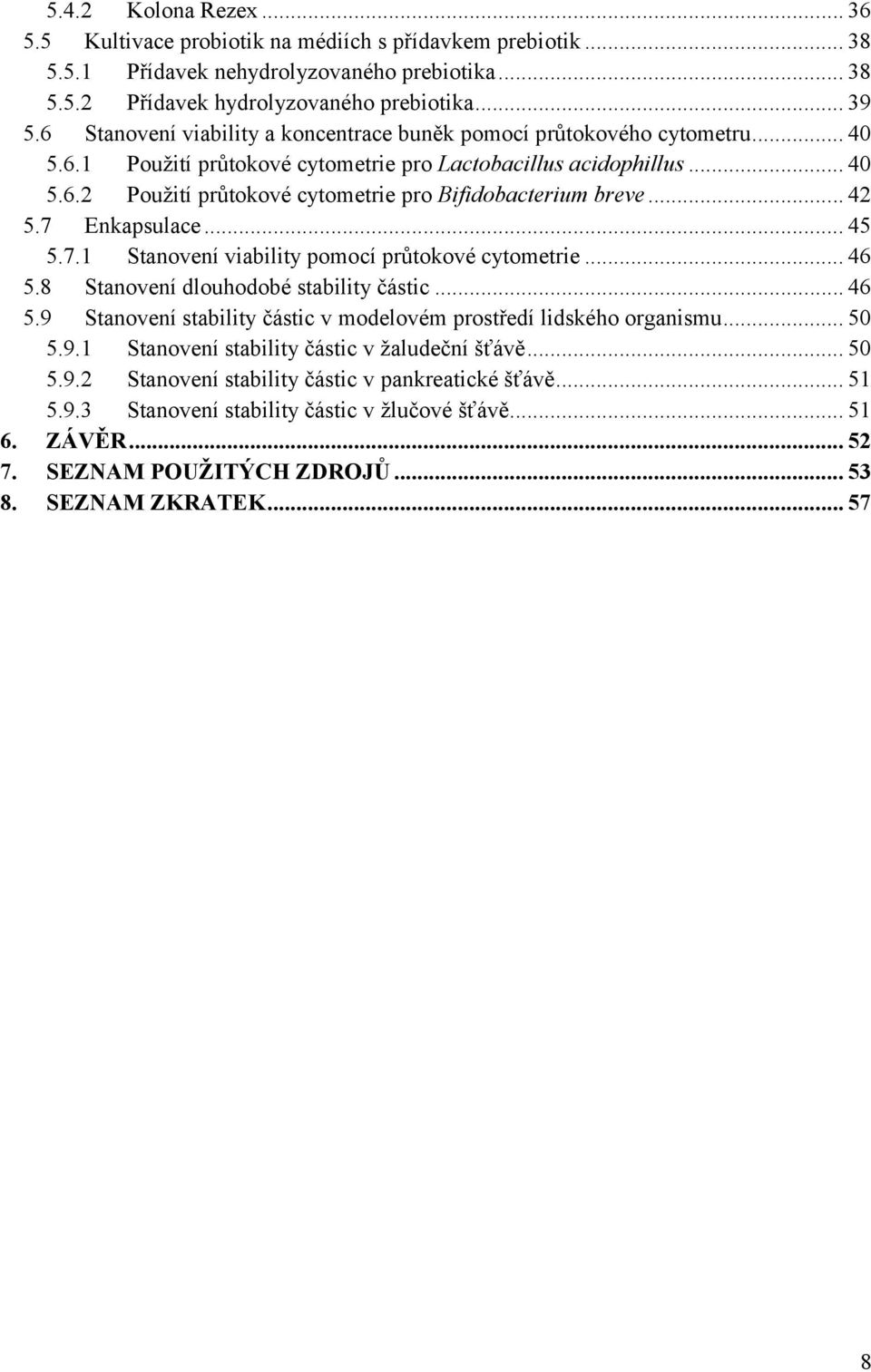 5.4.2 Kolona Rezex ... 36
5.5 Kultivace probiotik na médiích s přídavkem prebiotik ... 38
5.5.1 Přídavek nehydrolyzovaného prebiotika ... 38
5.5.2 Přídavek hydrolyzovaného prebiotika ... 39
5.6 Stanovení viability a koncentrace buněk pomocí průtokového cytometru ... 40
5.6.1 Použití průtokové cytometrie pro Lactobacillus acidophillus ... 40
5.6.2 Použití průtokové cytometrie pro Bifidobacterium breve ... 42
5.7 Enkapsulace ... 45
5.7.1 Stanovení viability pomocí průtokové cytometrie ... 46
5.8 Stanovení dlouhodobé stability částic ... 46
5.9 Stanovení stability částic v modelovém prostředí lidského organismu ... 50
5.9.1 Stanovení stability částic v žaludeční šťávě ... 50
5.9.2 Stanovení stability částic v pankreatické šťávě ... 51
5.9.3 Stanovení stability částic v žlučové šťávě ... 51
6. ZÁVĚR ... 52
7. SEZNAM POUŽITÝCH ZDROJŮ ... 53
8. SEZNAM ZKRATEK ... 57

8